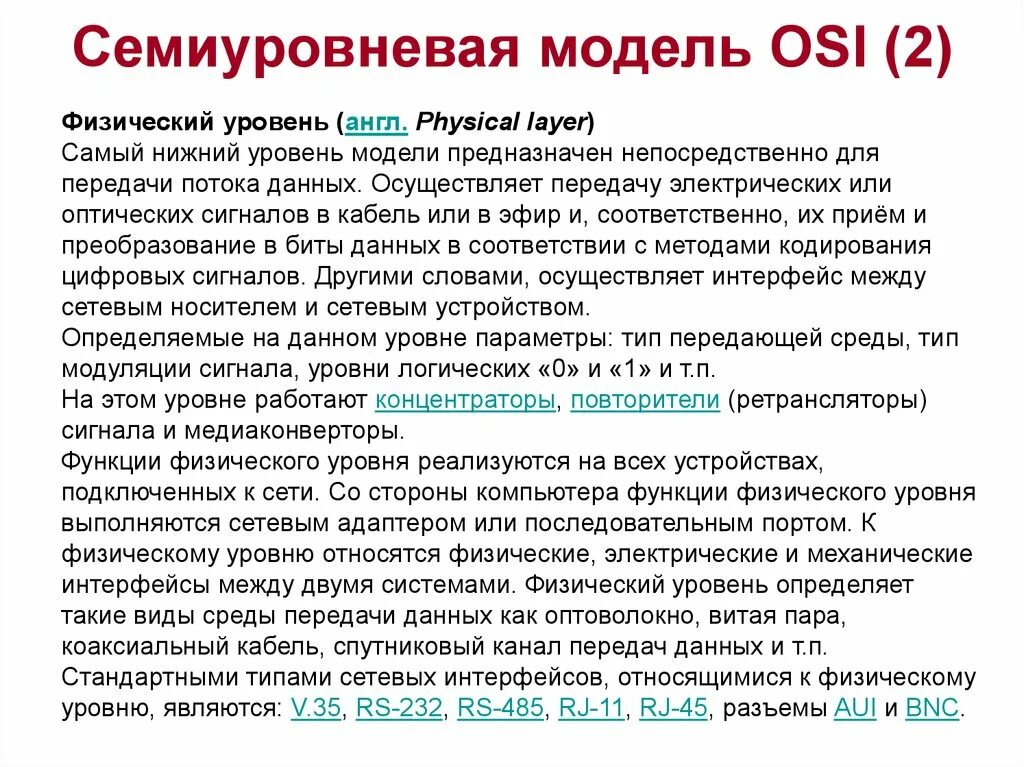 Семиуровневая модель OSI (2)

Физический уровень (англ. Physical layer)
Самый нижний уровень модели предназначен непосредственно для передачи потока данных. Осуществляет передачу электрических или оптических сигналов в кабель или в эфир и, соответственно, их приём и преобразование в биты данных в соответствии с методами кодирования цифровых сигналов. Другими словами, осуществляет интерфейс между сетевым носителем и сетевым устройством.
Определяемые на данном уровне параметры: тип передающей среды, тип модуляции сигнала, уровни логических «0» и «1» и т.п.
На этом уровне работают концентраторы, повторители (ретрансляторы) сигнала и медиаконверторы.
Функции физического уровня реализуются на всех устройствах, подключенных к сети. Со стороны компьютера функции физического уровня выполняются сетевым адаптером или последовательным портом. К физическому уровню относятся физические, электрические и механические интерфейсы между двумя системами. Физический уровень определяет такие виды среды передачи данных как оптоволокно, витая пара, коаксиальный кабель, спутниковый канал передач данных и т.п.
Стандартными типами сетевых интерфейсов, относящимися к физическому уровню, являются: V.35, RS-232, RS-485, RJ-11, RJ-45, разъемы AUI и BNC.